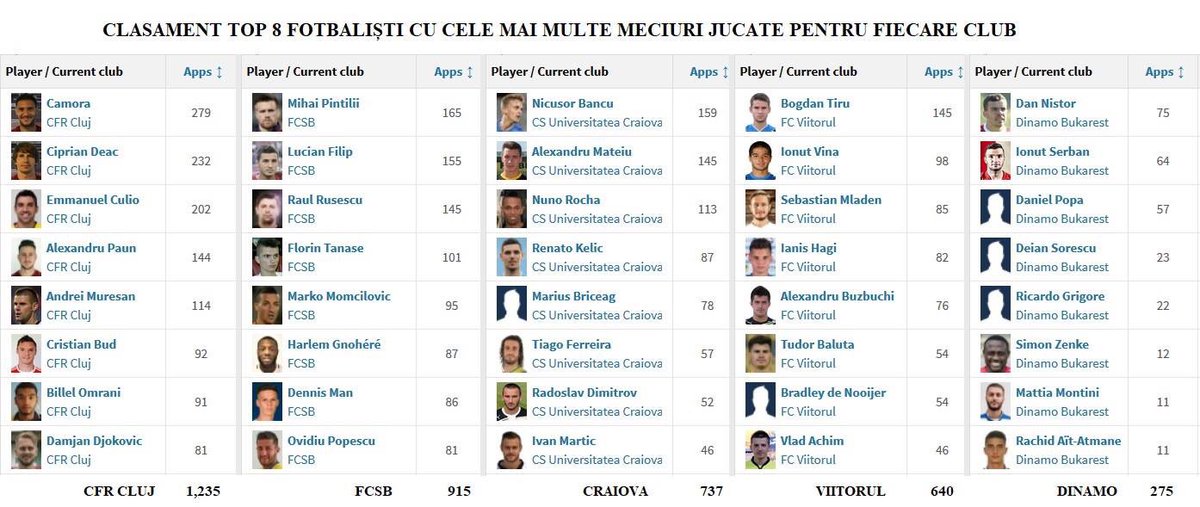 CLASAMENT TOP 8 FOTBALIȘTI CU CELE MAI MULTE MECIURI JUCATE PENTRU FIECARE CLUB

| Player / Current club | Apps ↕ |
|---|---|
| Camora CFR Cluj | 279 |
| Ciprian Deac CFR Cluj | 232 |
| Emmanuel Culio CFR Cluj | 202 |
| Alexandru Paun CFR Cluj | 144 |
| Andrei Muresan CFR Cluj | 114 |
| Cristian Bud CFR Cluj | 92 |
| Billel Omrani CFR Cluj | 91 |
| Damjan Djokovic CFR Cluj | 81 |

CFR CLUJ 1,235

| Player / Current club | Apps ↕ |
|---|---|
| Mihai Pintilii FCSB | 165 |
| Lucian Filip FCSB | 155 |
| Raul Rusescu FCSB | 145 |
| Florin Tanase FCSB | 101 |
| Marko Momcilovic FCSB | 95 |
| Harlem Gnohéré FCSB | 87 |
| Dennis Man FCSB | 86 |
| Ovidiu Popescu FCSB | 81 |

FCSB 915

| Player / Current club | Apps ↕ |
|---|---|
| Nicusor Bancu CS Universitatea Craiova | 159 |
| Alexandru Mateiu CS Universitatea Craiova | 145 |
| Nuno Rocha CS Universitatea Craiova | 113 |
| Renato Kelic CS Universitatea Craiova | 87 |
| Marius Briceag CS Universitatea Craiova | 78 |
| Tiago Ferreira CS Universitatea Craiova | 57 |
| Radoslav Dimitrov CS Universitatea Craiova | 52 |
| Ivan Martic CS Universitatea Craiova | 46 |

CRAIOVA 737

| Player / Current club | Apps ↕ |
|---|---|
| Bogdan Tiru FC Viitorul | 145 |
| Ionut Vina FC Viitorul | 98 |
| Sebastian Mladen FC Viitorul | 85 |
| Ianis Hagi FC Viitorul | 82 |
| Alexandru Buzbuchi FC Viitorul | 76 |
| Tudor Baluta FC Viitorul | 54 |
| Bradley de Nooijer FC Viitorul | 54 |
| Vlad Achim FC Viitorul | 46 |

VIITORUL 640

| Player / Current club | Apps ↕ |
|---|---|
| Dan Nistor Dinamo Bukarest | 75 |
| Ionut Serban Dinamo Bukarest | 64 |
| Daniel Popa Dinamo Bukarest | 57 |
| Deian Sorescu Dinamo Bukarest | 23 |
| Ricardo Grigore Dinamo Bukarest | 22 |
| Simon Zenke Dinamo Bukarest | 12 |
| Mattia Montini Dinamo Bukarest | 11 |
| Rachid Aït-Atmane Dinamo Bukarest | 11 |

DINAMO 275